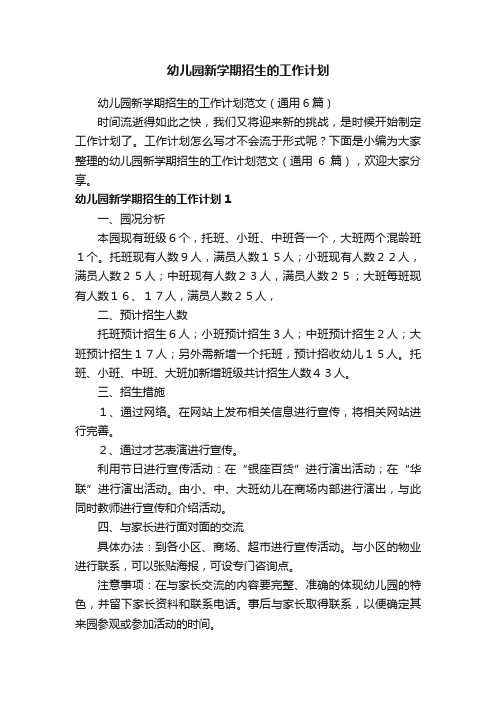 幼儿园新学期招生的工作计划

幼儿园新学期招生的工作计划范文（通用6篇）

时间流逝得如此之快，我们又将迎来新的挑战，是时候开始制定工作计划了。工作计划怎么写才不会流于形式呢？下面是小编为大家整理的幼儿园新学期招生的工作计划范文（通用 6 篇），欢迎大家分享。

幼儿园新学期招生的工作计划1

一、园况分析

本园现有班级６个，托班、小班、中班各一个，大班两个混龄班１个。托班现有人数９人，满员人数１５人；小班现有人数２２人，满员人数２５人；中班现有人数２３人，满员人数２５；大班每班现有人数１６、１７人，满员人数２５人，

二、预计招生人数

托班预计招生６人；小班预计招生３人；中班预计招生２人；大班预计招生１７人；另外需新增一个托班，预计招收幼儿１５人。托班、小班、中班、大班加新增班级共计招生人数４３人。

三、招生措施

１、通过网络。在网站上发布相关信息进行宣传，将相关网站进行完善。

２、通过才艺表演进行宣传。

利用节日进行宣传活动：在“银座百货”进行演出活动；在“华联”进行演出活动。由小、中、大班幼儿在商场内部进行演出，与此同时教师进行宣传和介绍活动。

四、与家长进行面对面的交流

具体办法：到各小区、商场、超市进行宣传活动。与小区的物业进行联系，可以张贴海报，可设专门咨询点。

注意事项：在与家长交流的内容要完整、准确的体现幼儿园的特色，并留下家长资料和联系电话。事后与家长取得联系，以便确定其来园参观或参加活动的时间。